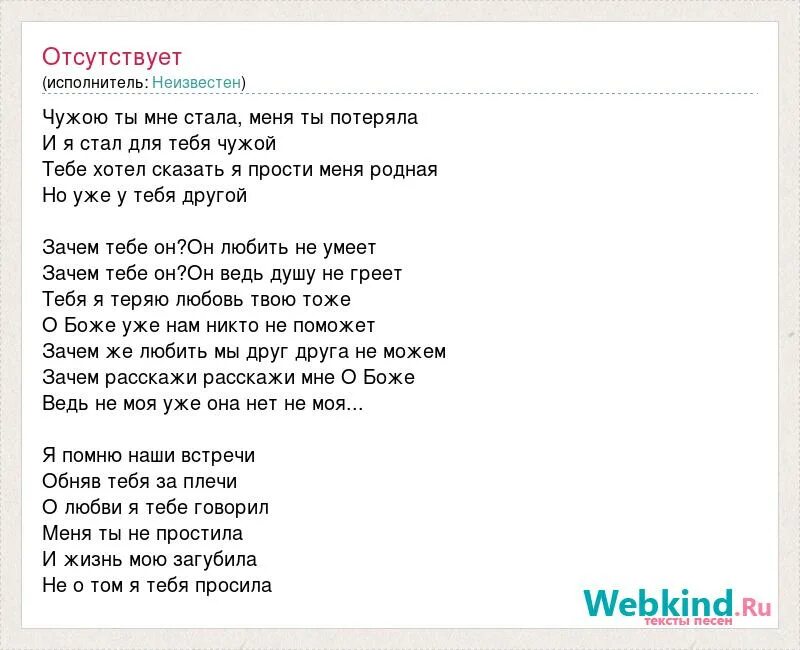 Отсутствует
(исполнитель: Неизвестен)

Чужою ты мне стала, меня ты потеряла
И я стал для тебя чужой
Тебе хотел сказать я прости меня родная
Но уже у тебя другой

Зачем тебе он?Он любить не умеет
Зачем тебе он?Он ведь душу не греет
Тебя я теряю любовь твою тоже
О Боже уже нам никто не поможет
Зачем же любить мы друг друга не можем
Зачем расскажи расскажи мне О Боже
Ведь не моя уже она нет не моя...

Я помню наши встречи
Обняв тебя за плечи
О любви я тебе говорил
Меня ты не простила
И жизнь мою загубила
Не о том я тебя просила

Webkind.Ru
тексты песен